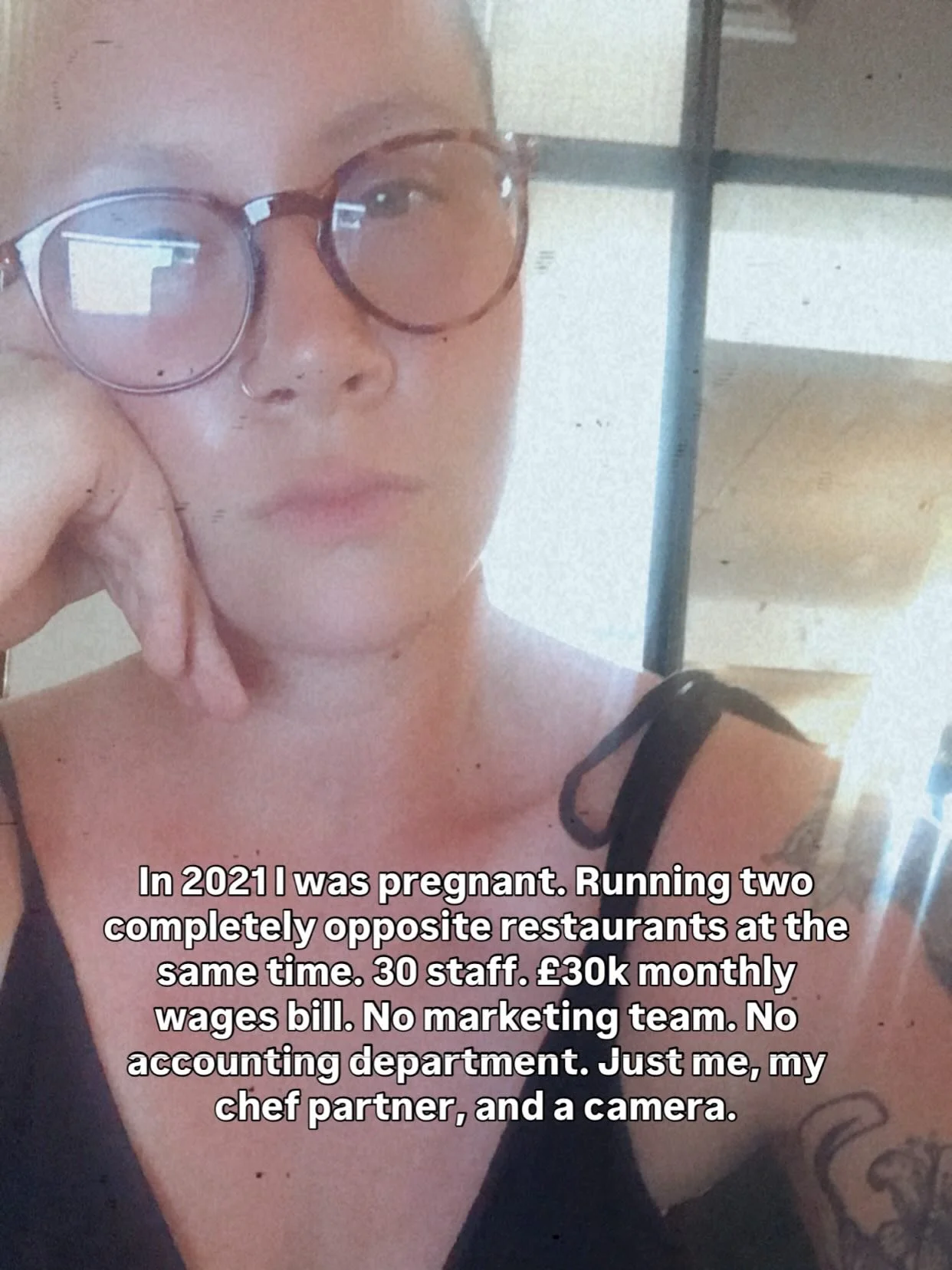 In 2021 I was pregnant. Running two completely opposite restaurants at the same time. 30 staff. £30k monthly wages bill. No marketing team. No accounting department. Just me, my chef partner, and a camera.